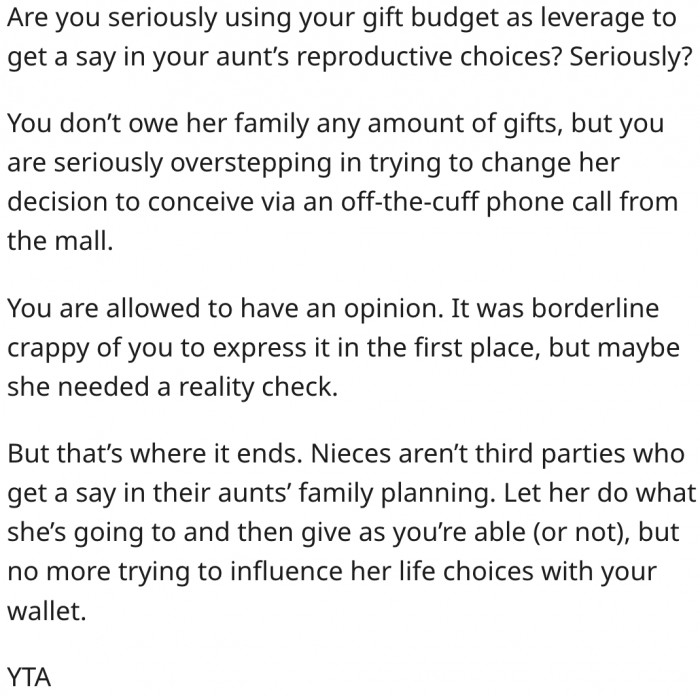 Are you seriously using your gift budget as leverage to get a say in your aunt's reproductive choices? Seriously?

You don't owe her family any amount of gifts, but you are seriously overstepping in trying to change her decision to conceive via an off-the-cuff phone call from the mall.

You are allowed to have an opinion. It was borderline crappy of you to express it in the first place, but maybe she needed a reality check.

But that's where it ends. Nieces aren't third parties who get a say in their aunts' family planning. Let her do what she's going to and then give as you're able (or not), but no more trying to influence her life choices with your wallet.

YTA